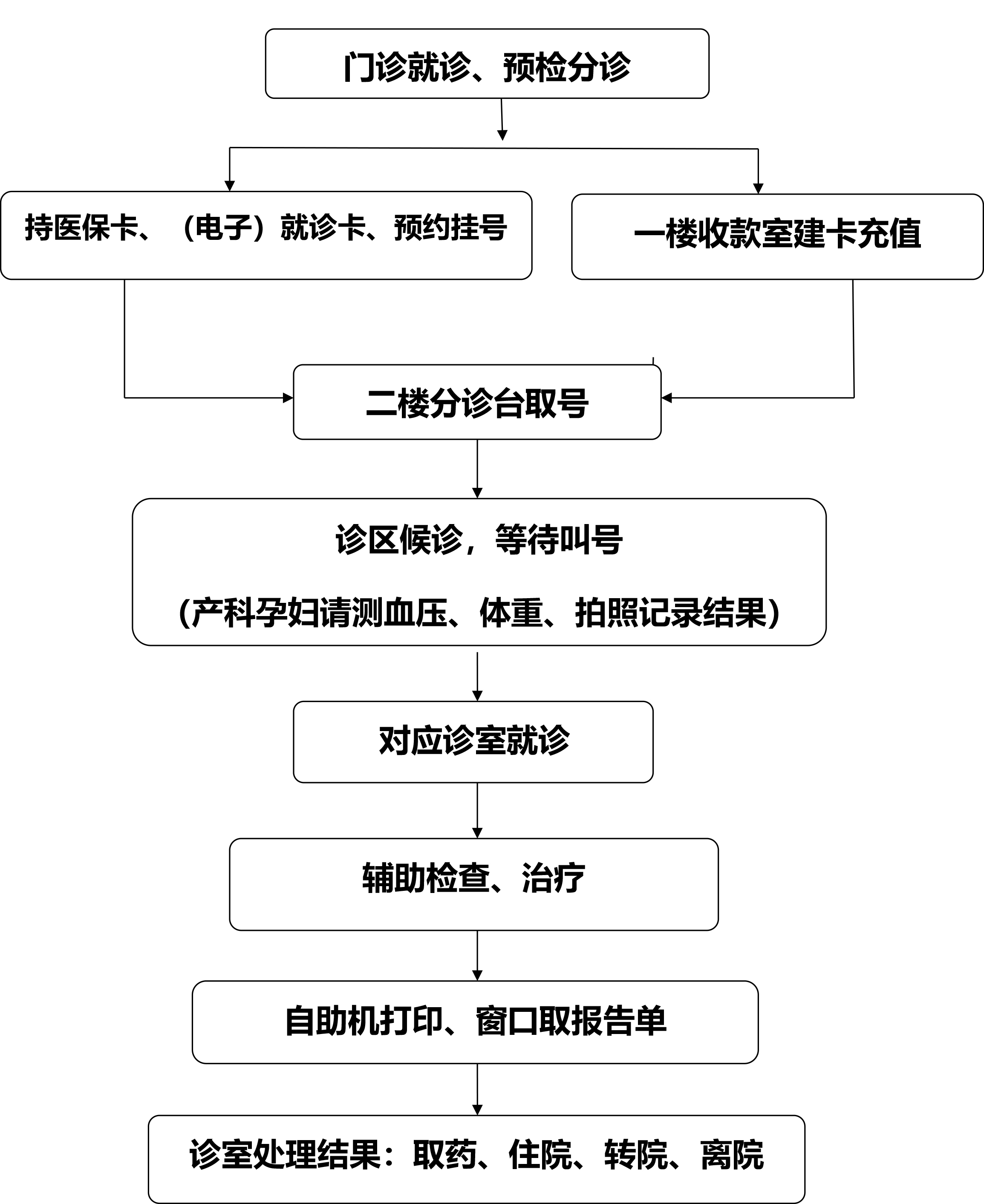 门诊就诊、预检分诊

持医保卡、（电子）就诊卡、预约挂号

一楼收款室建卡充值

二楼分诊台取号

诊区候诊，等待叫号

（产科孕妇请测血压、体重、拍照记录结果）

对应诊室就诊

辅助检查、治疗

自助机打印、窗口取报告单

诊室处理结果：取药、住院、转院、离院